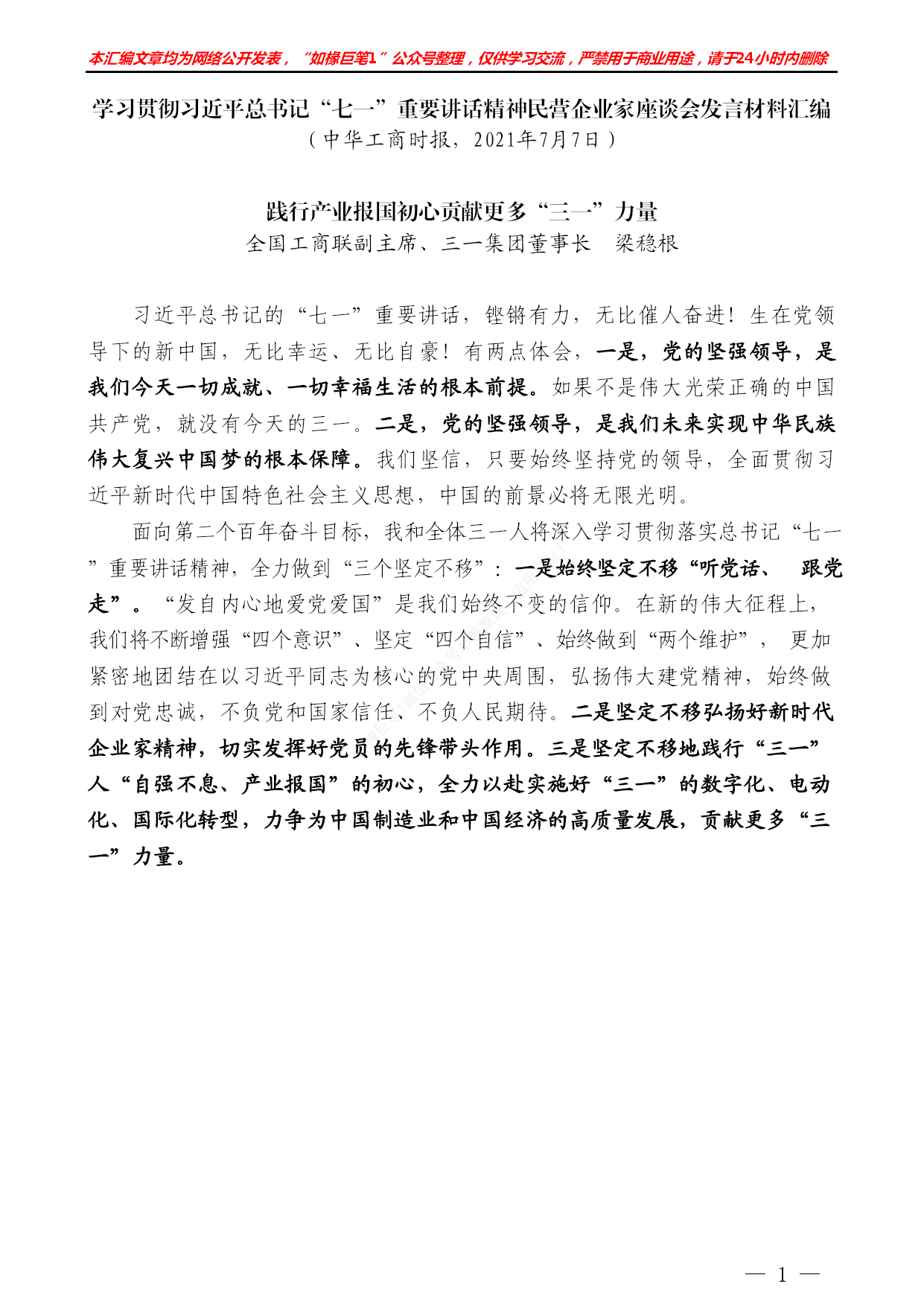 本汇编文章均为网络公开发表，“如椽巨笔1”公众号整理，仅供学习交流，严禁用于商业用途，请于24小时内删除

学习贯彻习近平总书记“七一”重要讲话精神民营企业家座谈会发言材料汇编
（中华工商时报，2021年7月7日）

践行产业报国初心贡献更多“三一”力量
全国工商联副主席、三一集团董事长　梁稳根

习近平总书记的“七一”重要讲话，铿锵有力，无比催人奋进！生在党领导下的新中国，无比幸运、无比自豪！有两点体会，一是，党的坚强领导，是我们今天一切成就、一切幸福生活的根本前提。如果不是伟大光荣正确的中国共产党，就没有今天的三一。二是，党的坚强领导，是我们未来实现中华民族伟大复兴中国梦的根本保障。我们坚信，只要始终坚持党的领导，全面贯彻习近平新时代中国特色社会主义思想，中国的前景必将无限光明。

面向第二个百年奋斗目标，我和全体三一人将深入学习贯彻落实总书记“七一”重要讲话精神，全力做到“三个坚定不移”：一是始终坚定不移“听党话、　跟党走”。“发自内心地爱党爱国”是我们始终不变的信仰。在新的伟大征程上，我们将不断增强“四个意识”、坚定“四个自信”、始终做到“两个维护”，　更加紧密地团结在以习近平同志为核心的党中央周围，弘扬伟大建党精神，始终做到对党忠诚，不负党和国家信任、不负人民期待。二是坚定不移弘扬好新时代企业家精神，切实发挥好党员的先锋带头作用。三是坚定不移地践行“三一”人“自强不息、产业报国”的初心，全力以赴实施好“三一”的数字化、电动化、国际化转型，力争为中国制造业和中国经济的高质量发展，贡献更多“三一”力量。

— 1 —